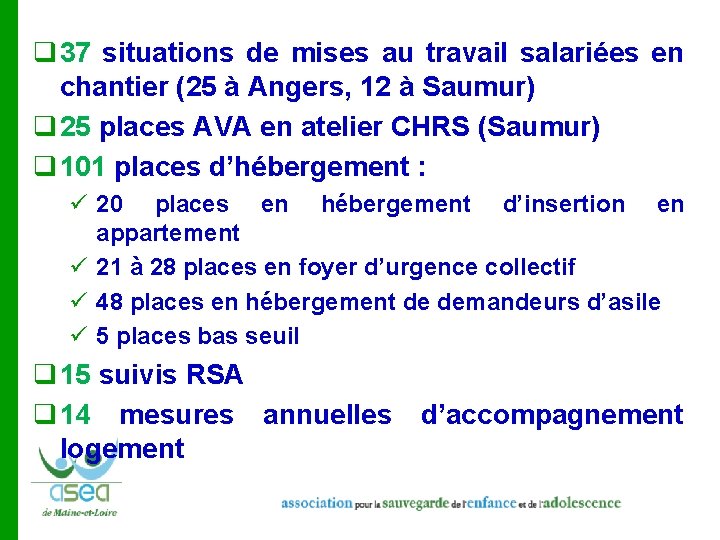 ❑ 37 situations de mises au travail salariées en chantier (25 à Angers, 12 à Saumur)

❑ 25 places AVA en atelier CHRS (Saumur)

❑ 101 places d'hébergement :

✓ 20 places en hébergement d'insertion en appartement

✓ 21 à 28 places en foyer d'urgence collectif

✓ 48 places en hébergement de demandeurs d'asile

✓ 5 places bas seuil

❑ 15 suivis RSA

❑ 14 mesures annuelles d'accompagnement logement

asea de Maine-et-Loire

association pour la sauvegarde de l'enfance et de l'adolescence